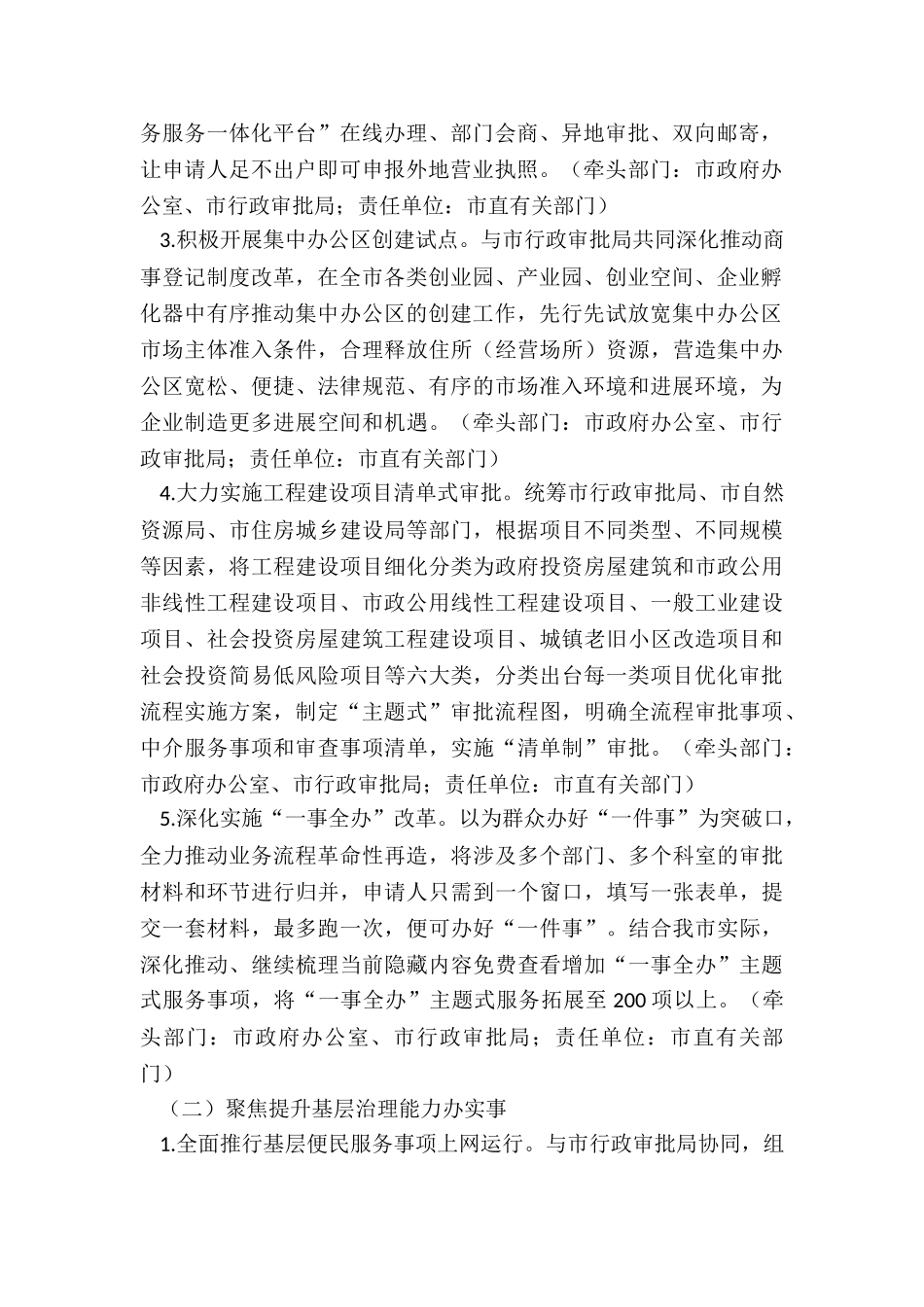 务服务一体化平台”在线办理、部门会商、异地审批、双向邮寄，让申请人足不出户即可申报外地营业执照。（牵头部门：市政府办公室、市行政审批局；责任单位：市直有关部门）

3.积极开展集中办公区创建试点。与市行政审批局共同深化推动商事登记制度改革，在全市各类创业园、产业园、创业空间、企业孵化器中有序推动集中办公区的创建工作，先行先试放宽集中办公区市场主体准入条件，合理释放住所（经营场所）资源，营造集中办公区宽松、便捷、法律规范、有序的市场准入环境和进展环境，为企业制造更多进展空间和机遇。（牵头部门：市政府办公室、市行政审批局；责任单位：市直有关部门）

4.大力实施工程建设项目清单式审批。统筹市行政审批局、市自然资源局、市住房城乡建设局等部门，根据项目不同类型、不同规模等因素，将工程建设项目细化分类为政府投资房屋建筑和市政公用非线性工程建设项目、市政公用线性工程建设项目、一般工业建设项目、社会投资房屋建筑工程建设项目、城镇老旧小区改造项目和社会投资简易低风险项目等六大类，分类出台每一类项目优化审批流程实施方案，制定“主题式”审批流程图，明确全流程审批事项、中介服务事项和审查事项清单，实施“清单制”审批。（牵头部门：市政府办公室、市行政审批局；责任单位：市直有关部门）

5.深化实施“一事全办”改革。以为群众办好“一件事”为突破口，全力推动业务流程革命性再造，将涉及多个部门、多个科室的审批材料和环节进行归并，申请人只需到一个窗口，填写一张表单，提交一套材料，最多跑一次，便可办好“一件事”。结合我市实际，深化推动、继续梳理当前隐藏内容免费查看增加“一事全办”主题式服务事项，将“一事全办”主题式服务拓展至200项以上。（牵头部门：市政府办公室、市行政审批局；责任单位：市直有关部门）

（二）聚焦提升基层治理能力办实事

1.全面推行基层便民服务事项上网运行。与市行政审批局协同，组